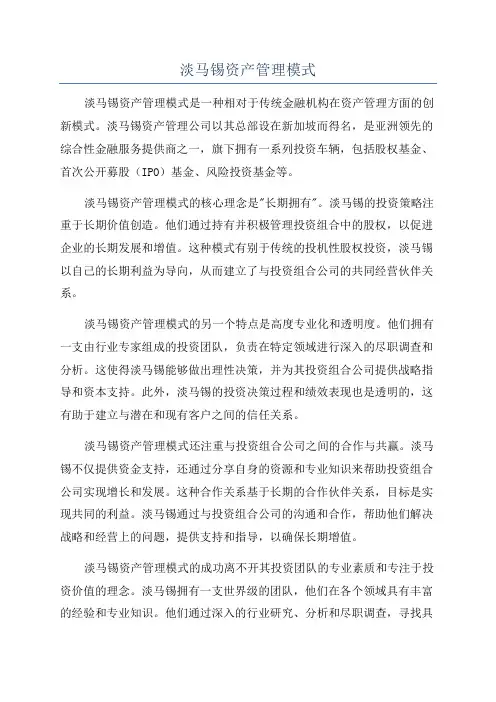 淡马锡资产管理模式

淡马锡资产管理模式是一种相对于传统金融机构在资产管理方面的创新模式。淡马锡资产管理公司以其总部设在新加坡而得名，是亚洲领先的综合性金融服务提供商之一，旗下拥有一系列投资车辆，包括股权基金、首次公开募股（IPO）基金、风险投资基金等。

淡马锡资产管理模式的核心理念是"长期拥有"。淡马锡的投资策略注重于长期价值创造。他们通过持有并积极管理投资组合中的股权，以促进企业的长期发展和增值。这种模式有别于传统的投机性股权投资，淡马锡以自己的长期利益为导向，从而建立了与投资组合公司的共同经营伙伴关系。

淡马锡资产管理模式的另一个特点是高度专业化和透明度。他们拥有一支由行业专家组成的投资团队，负责在特定领域进行深入的尽职调查和分析。这使得淡马锡能够做出理性决策，并为其投资组合公司提供战略指导和资本支持。此外，淡马锡的投资决策过程和绩效表现也是透明的，这有助于建立与潜在和现有客户之间的信任关系。

淡马锡资产管理模式还注重与投资组合公司之间的合作与共赢。淡马锡不仅提供资金支持，还通过分享自身的资源和专业知识来帮助投资组合公司实现增长和发展。这种合作关系基于长期的合作伙伴关系，目标是实现共同的利益。淡马锡通过与投资组合公司的沟通和合作，帮助他们解决战略和经营上的问题，提供支持和指导，以确保长期增值。

淡马锡资产管理模式的成功离不开其投资团队的专业素质和专注于投资价值的理念。淡马锡拥有一支世界级的团队，他们在各个领域具有丰富的经验和专业知识。他们通过深入的行业研究、分析和尽职调查，寻找具